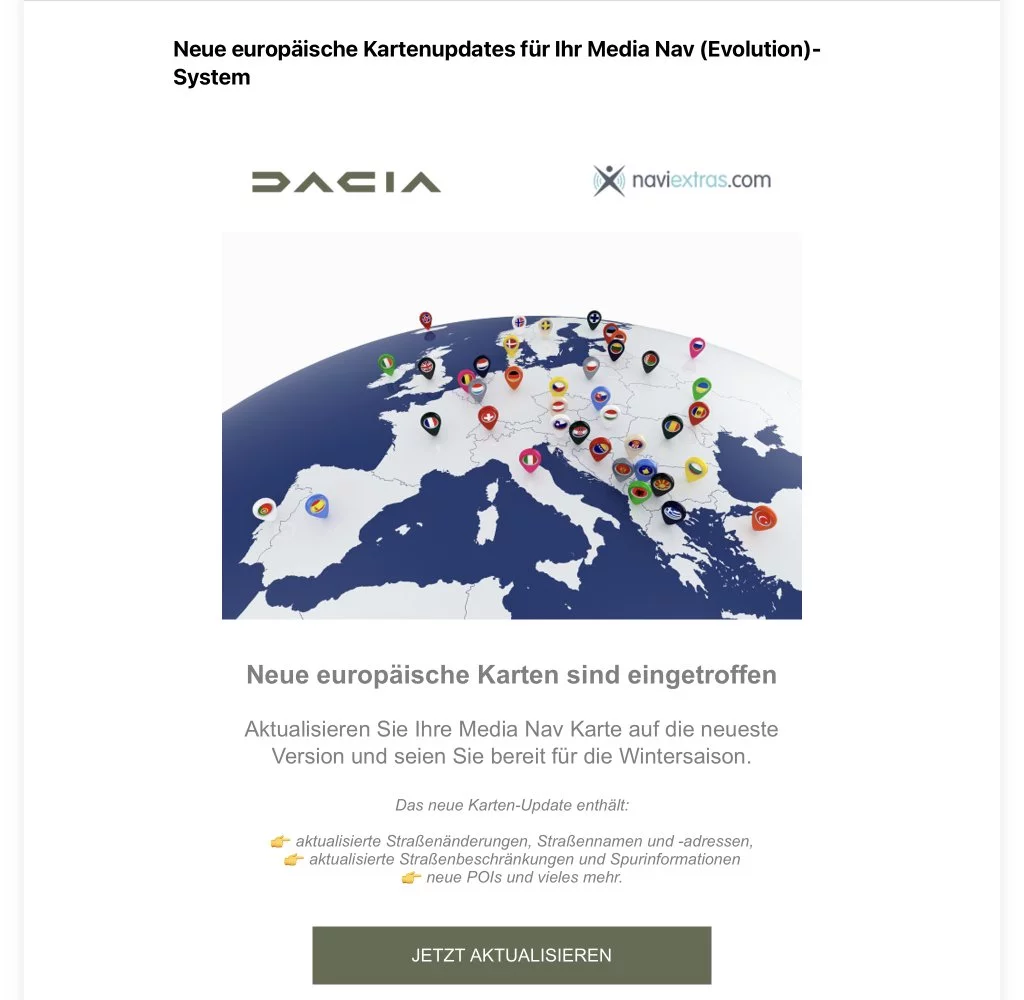 Neue europäische Kartenupdates für Ihr Media Nav (Evolution)-System

DACIA

naviextras.com

Neue europäische Karten sind eingetroffen

Aktualisieren Sie Ihre Media Nav Karte auf die neueste Version und seien Sie bereit für die Wintersaison.

Das neue Karten-Update enthält:

👉 aktualisierte Straßenänderungen, Straßennamen und -adressen,
👉 aktualisierte Straßenbeschränkungen und Spurinformationen
👉 neue POIs und vieles mehr.

JETZT AKTUALISIEREN